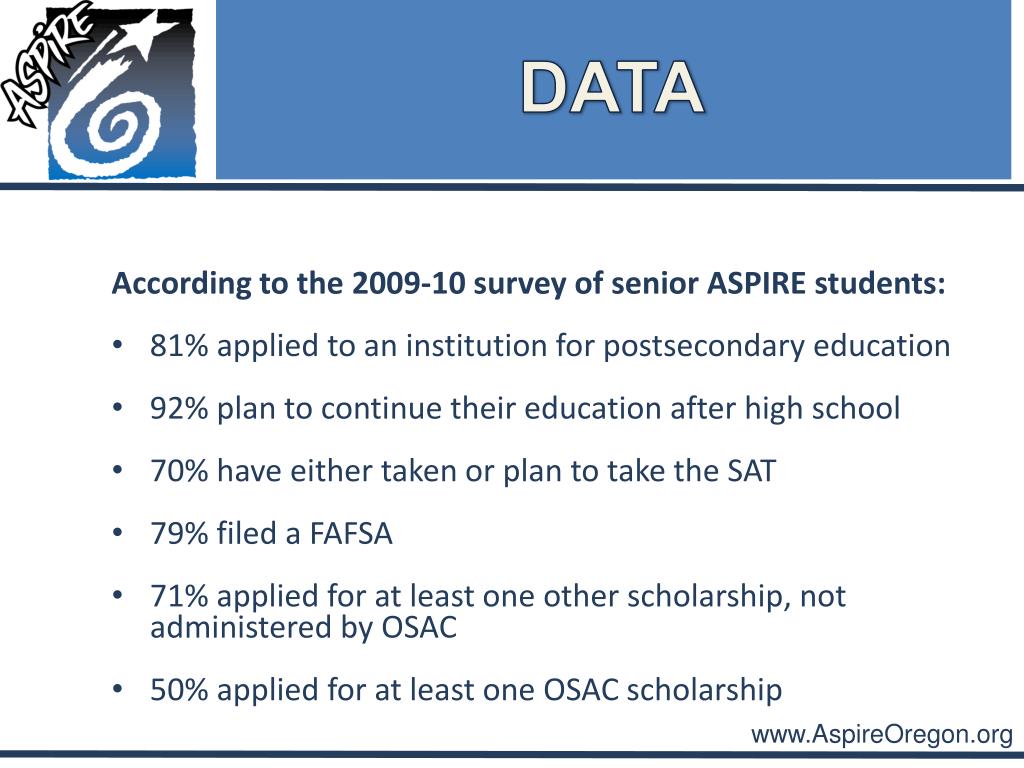 ASPIRE

DATA

According to the 2009-10 survey of senior ASPIRE students:

• 81% applied to an institution for postsecondary education

• 92% plan to continue their education after high school

• 70% have either taken or plan to take the SAT

• 79% filed a FAFSA

• 71% applied for at least one other scholarship, not administered by OSAC

• 50% applied for at least one OSAC scholarship

www.AspireOregon.org